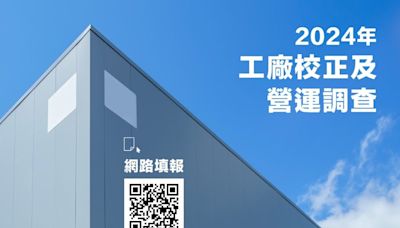 2024年
工廠校正及
營運調查

網路填報